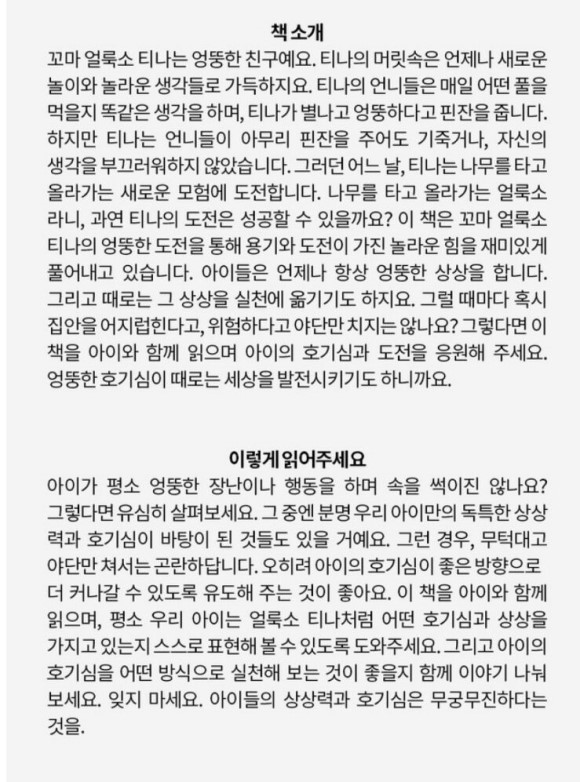 책 소개

꼬마 얼룩소 티나는 엉뚱한 친구예요. 티나의 머릿속은 언제나 새로운 놀이와 놀라운 생각들로 가득하지요. 티나의 언니들은 매일 어떤 풀을 먹을지 똑같은 생각을 하며, 티나가 별나고 엉뚱하다고 핀잔을 줍니다. 하지만 티나는 언니들이 아무리 핀잔을 주어도 기죽거나, 자신의 생각을 부끄러워하지 않았습니다. 그러던 어느 날, 티나는 나무를 타고 올라가는 새로운 모험에 도전합니다. 나무를 타고 올라가는 얼룩소라니, 과연 티나의 도전은 성공할 수 있을까요? 이 책은 꼬마 얼룩소 티나의 엉뚱한 도전을 통해 용기와 도전이 가진 놀라운 힘을 재미있게 풀어내고 있습니다. 아이들은 언제나 항상 엉뚱한 상상을 합니다. 그리고 때로는 그 상상을 실천에 옮기기도 하지요. 그럴 때마다 혹시 집안을 어지럽힌다고, 위험하다고 야단만 치지는 않나요? 그렇다면 이 책을 아이와 함께 읽으며 아이의 호기심과 도전을 응원해 주세요. 엉뚱한 호기심이 때로는 세상을 발전시키기도 하니까요.

이렇게 읽어주세요

아이가 평소 엉뚱한 장난이나 행동을 하며 속을 썩이진 않나요? 그렇다면 유심히 살펴보세요. 그 중엔 분명 우리 아이만의 독특한 상상력과 호기심이 바탕이 된 것들도 있을 거예요. 그런 경우, 무턱대고 야단만 쳐서는 곤란하답니다. 오히려 아이의 호기심이 좋은 방향으로 더 커나갈 수 있도록 유도해 주는 것이 좋아요. 이 책을 아이와 함께 읽으며, 평소 우리 아이는 얼룩소 티나처럼 어떤 호기심과 상상을 가지고 있는지 스스로 표현해 볼 수 있도록 도와주세요. 그리고 아이의 호기심을 어떤 방식으로 실천해 보는 것이 좋을지 함께 이야기 나눠 보세요. 잊지 마세요. 아이들의 상상력과 호기심은 무궁무진하다는 것을.